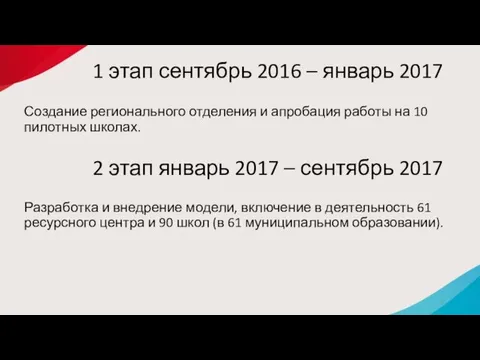 1 этап сентябрь 2016 – январь 2017

Создание регионального отделения и апробация работы на 10 пилотных школах.

2 этап январь 2017 – сентябрь 2017

Разработка и внедрение модели, включение в деятельность 61 ресурсного центра и 90 школ (в 61 муниципальном образовании).